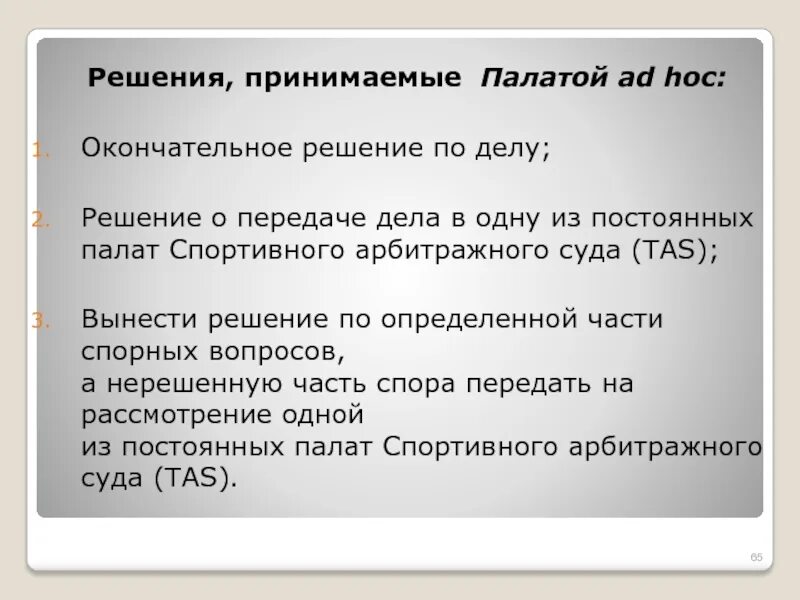 Решения, принимаемые Палатой ad hoc:

1. Окончательное решение по делу;

2. Решение о передаче дела в одну из постоянных палат Спортивного арбитражного суда (TAS);

3. Вынести решение по определенной части спорных вопросов,
а нерешенную часть спора передать на рассмотрение одной
из постоянных палат Спортивного арбитражного суда (TAS).

65